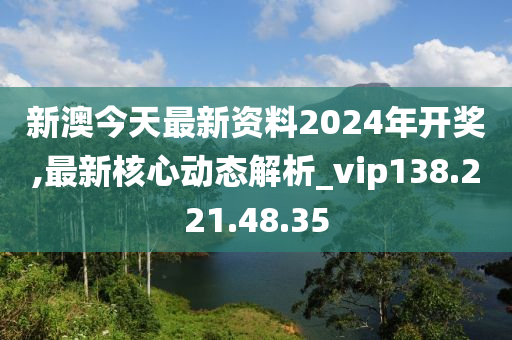 新澳今天最新资料2024年开奖,最新核心动态解析_vip138.221.48.35